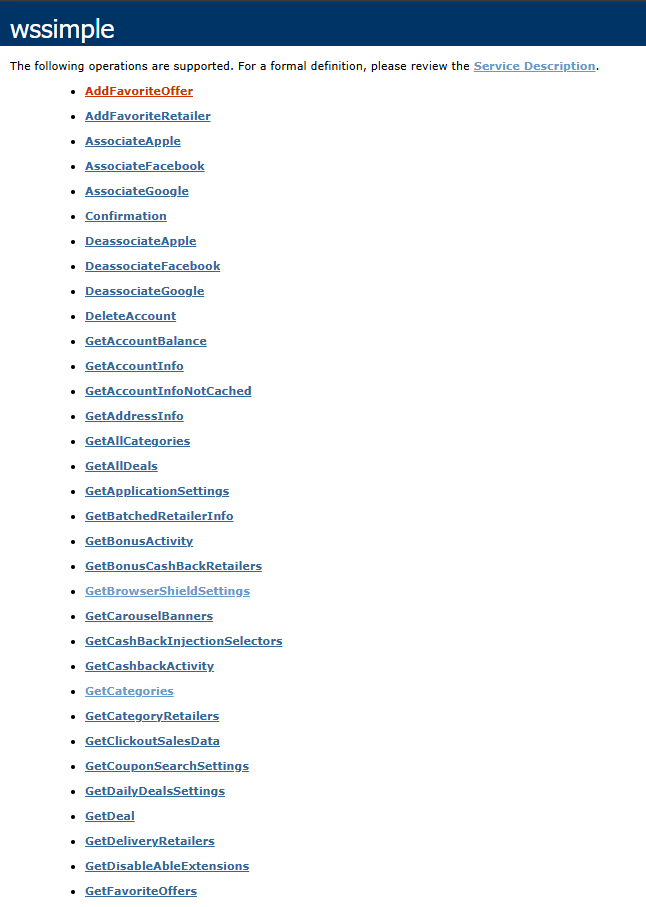 wssimple

The following operations are supported. For a formal definition, please review the Service Description.

- AddFavoriteOffer
- AddFavoriteRetailer
- AssociateApple
- AssociateFacebook
- AssociateGoogle
- Confirmation
- DeassociateApple
- DeassociateFacebook
- DeassociateGoogle
- DeleteAccount
- GetAccountBalance
- GetAccountInfo
- GetAccountInfoNotCached
- GetAddressInfo
- GetAllCategories
- GetAllDeals
- GetApplicationSettings
- GetBatchedRetailerInfo
- GetBonusActivity
- GetBonusCashBackRetailers
- GetBrowserShieldSettings
- GetCarouselBanners
- GetCashBackInjectionSelectors
- GetCashbackActivity
- GetCategories
- GetCategoryRetailers
- GetClickoutSalesData
- GetCouponSearchSettings
- GetDailyDealsSettings
- GetDeal
- GetDeliveryRetailers
- GetDisableAbleExtensions
- GetFavoriteOffers